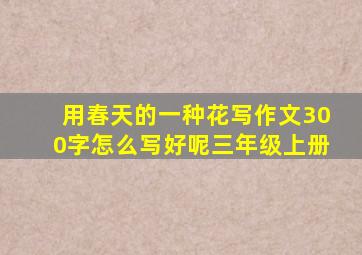 用春天的一种花写作文300字怎么写好呢三年级上册